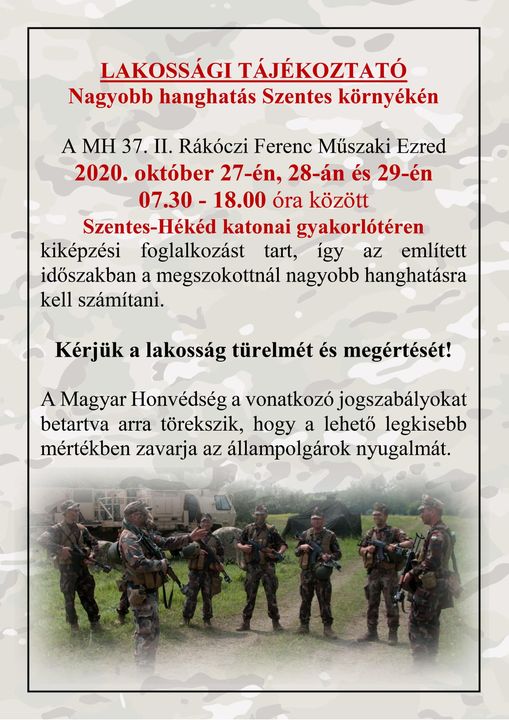 LAKOSSÁGI TÁJÉKOZTATÓ
Nagyobb hanghatás Szentes környékén

A MH 37. II. Rákóczi Ferenc Műszaki Ezred
2020. október 27-én, 28-án és 29-én
07.30 - 18.00 óra között
Szentes-Hékéd katonai gyakorlótéren
kiképzési foglalkozást tart, így az említett időszakban a megszokottnál nagyobb hanghatásra kell számítani.

Kérjük a lakosság türelmét és megértését!

A Magyar Honvédség a vonatkozó jogszabályokat betartva arra törekszik, hogy a lehető legkisebb mértékben zavarja az állampolgárok nyugalmát.